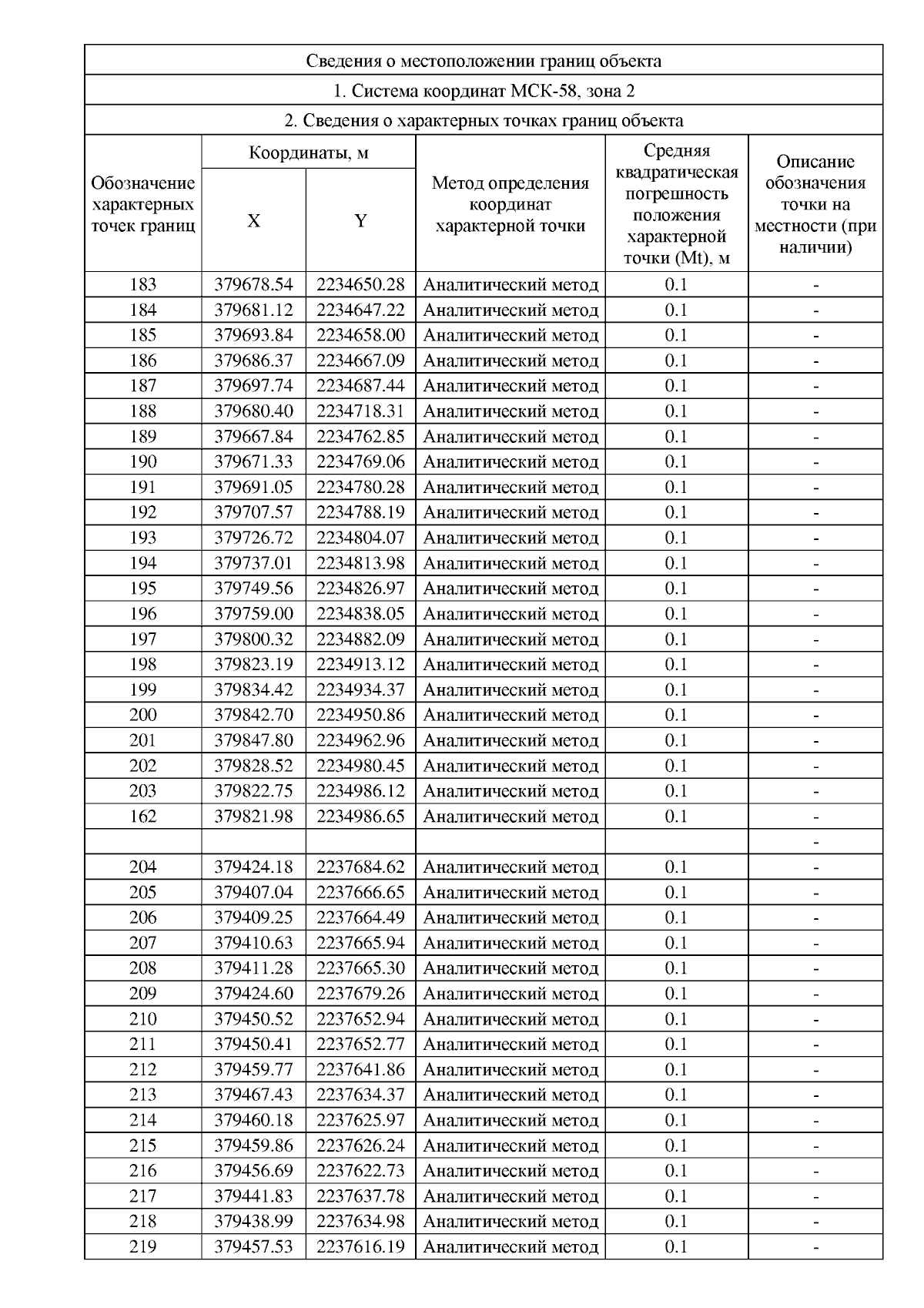 Сведения о местоположении границ объекта

1. Система координат МСК-58, зона 2

2. Сведения о характерных точках границ объекта

| Обозначение характерных точек границ | Координаты, м X | Координаты, м Y | Метод определения координат характерной точки | Средняя квадратическая погрешность положения характерной точки (Mt), м | Описание обозначения точки на местности (при наличии) |
|---|---|---|---|---|---|
| 183 | 379678.54 | 2234650.28 | Аналитический метод | 0.1 | - |
| 184 | 379681.12 | 2234647.22 | Аналитический метод | 0.1 | - |
| 185 | 379693.84 | 2234658.00 | Аналитический метод | 0.1 | - |
| 186 | 379686.37 | 2234667.09 | Аналитический метод | 0.1 | - |
| 187 | 379697.74 | 2234687.44 | Аналитический метод | 0.1 | - |
| 188 | 379680.40 | 2234718.31 | Аналитический метод | 0.1 | - |
| 189 | 379667.84 | 2234762.85 | Аналитический метод | 0.1 | - |
| 190 | 379671.33 | 2234769.06 | Аналитический метод | 0.1 | - |
| 191 | 379691.05 | 2234780.28 | Аналитический метод | 0.1 | - |
| 192 | 379707.57 | 2234788.19 | Аналитический метод | 0.1 | - |
| 193 | 379726.72 | 2234804.07 | Аналитический метод | 0.1 | - |
| 194 | 379737.01 | 2234813.98 | Аналитический метод | 0.1 | - |
| 195 | 379749.56 | 2234826.97 | Аналитический метод | 0.1 | - |
| 196 | 379759.00 | 2234838.05 | Аналитический метод | 0.1 | - |
| 197 | 379800.32 | 2234882.09 | Аналитический метод | 0.1 | - |
| 198 | 379823.19 | 2234913.12 | Аналитический метод | 0.1 | - |
| 199 | 379834.42 | 2234934.37 | Аналитический метод | 0.1 | - |
| 200 | 379842.70 | 2234950.86 | Аналитический метод | 0.1 | - |
| 201 | 379847.80 | 2234962.96 | Аналитический метод | 0.1 | - |
| 202 | 379828.52 | 2234980.45 | Аналитический метод | 0.1 | - |
| 203 | 379822.75 | 2234986.12 | Аналитический метод | 0.1 | - |
| 162 | 379821.98 | 2234986.65 | Аналитический метод | 0.1 | - |
| | | | | | - |
| 204 | 379424.18 | 2237684.62 | Аналитический метод | 0.1 | - |
| 205 | 379407.04 | 2237666.65 | Аналитический метод | 0.1 | - |
| 206 | 379409.25 | 2237664.49 | Аналитический метод | 0.1 | - |
| 207 | 379410.63 | 2237665.94 | Аналитический метод | 0.1 | - |
| 208 | 379411.28 | 2237665.30 | Аналитический метод | 0.1 | - |
| 209 | 379424.60 | 2237679.26 | Аналитический метод | 0.1 | - |
| 210 | 379450.52 | 2237652.94 | Аналитический метод | 0.1 | - |
| 211 | 379450.41 | 2237652.77 | Аналитический метод | 0.1 | - |
| 212 | 379459.77 | 2237641.86 | Аналитический метод | 0.1 | - |
| 213 | 379467.43 | 2237634.37 | Аналитический метод | 0.1 | - |
| 214 | 379460.18 | 2237625.97 | Аналитический метод | 0.1 | - |
| 215 | 379459.86 | 2237626.24 | Аналитический метод | 0.1 | - |
| 216 | 379456.69 | 2237622.73 | Аналитический метод | 0.1 | - |
| 217 | 379441.83 | 2237637.78 | Аналитический метод | 0.1 | - |
| 218 | 379438.99 | 2237634.98 | Аналитический метод | 0.1 | - |
| 219 | 379457.53 | 2237616.19 | Аналитический метод | 0.1 | - |